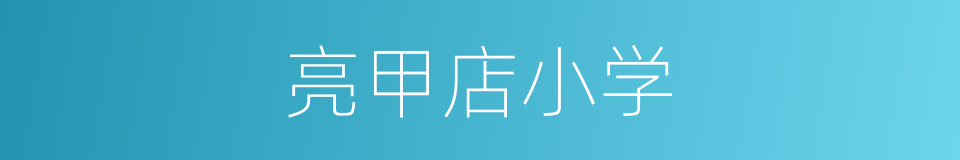 亮甲店小学